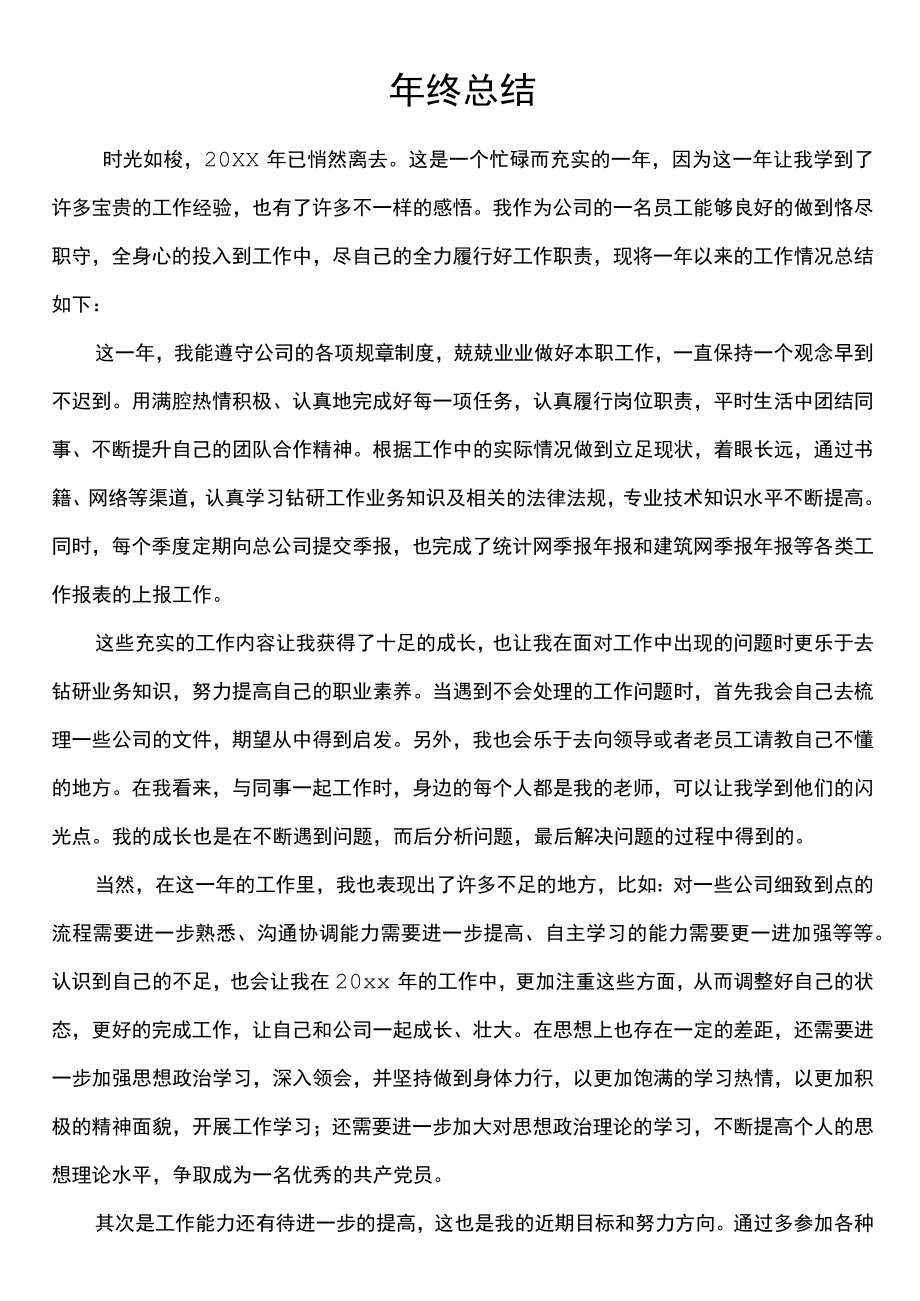 年终总结

时光如梭，20XX 年已悄然离去。这是一个忙碌而充实的一年，因为这一年让我学到了许多宝贵的工作经验，也有了许多不一样的感悟。我作为公司的一名员工能够良好的做到恪尽职守，全身心的投入到工作中，尽自己的全力履行好工作职责，现将一年以来的工作情况总结如下：

这一年，我能遵守公司的各项规章制度，兢兢业业做好本职工作，一直保持一个观念早到不迟到。用满腔热情积极、认真地完成好每一项任务，认真履行岗位职责，平时生活中团结同事、不断提升自己的团队合作精神。根据工作中的实际情况做到立足现状，着眼长远，通过书籍、网络等渠道，认真学习钻研工作业务知识及相关的法律法规，专业技术知识水平不断提高。同时，每个季度定期向总公司提交季报，也完成了统计网季报年报和建筑网季报年报等各类工作报表的上报工作。

这些充实的工作内容让我获得了十足的成长，也让我在面对工作中出现的问题时更乐于去钻研业务知识，努力提高自己的职业素养。当遇到不会处理的工作问题时，首先我会自己去梳理一些公司的文件，期望从中得到启发。另外，我也会乐于去向领导或者老员工请教自己不懂的地方。在我看来，与同事一起工作时，身边的每个人都是我的老师，可以让我学到他们的闪光点。我的成长也是在不断遇到问题，而后分析问题，最后解决问题的过程中得到的。

当然，在这一年的工作里，我也表现出了许多不足的地方，比如：对一些公司细致到点的流程需要进一步熟悉、沟通协调能力需要进一步提高、自主学习的能力需要更一进加强等等。认识到自己的不足，也会让我在 20xx 年的工作中，更加注重这些方面，从而调整好自己的状态，更好的完成工作，让自己和公司一起成长、壮大。在思想上也存在一定的差距，还需要进一步加强思想政治学习，深入领会，并坚持做到身体力行，以更加饱满的学习热情，以更加积极的精神面貌，开展工作学习；还需要进一步加大对思想政治理论的学习，不断提高个人的思想理论水平，争取成为一名优秀的共产党员。

其次是工作能力还有待进一步的提高，这也是我的近期目标和努力方向。通过多参加各种